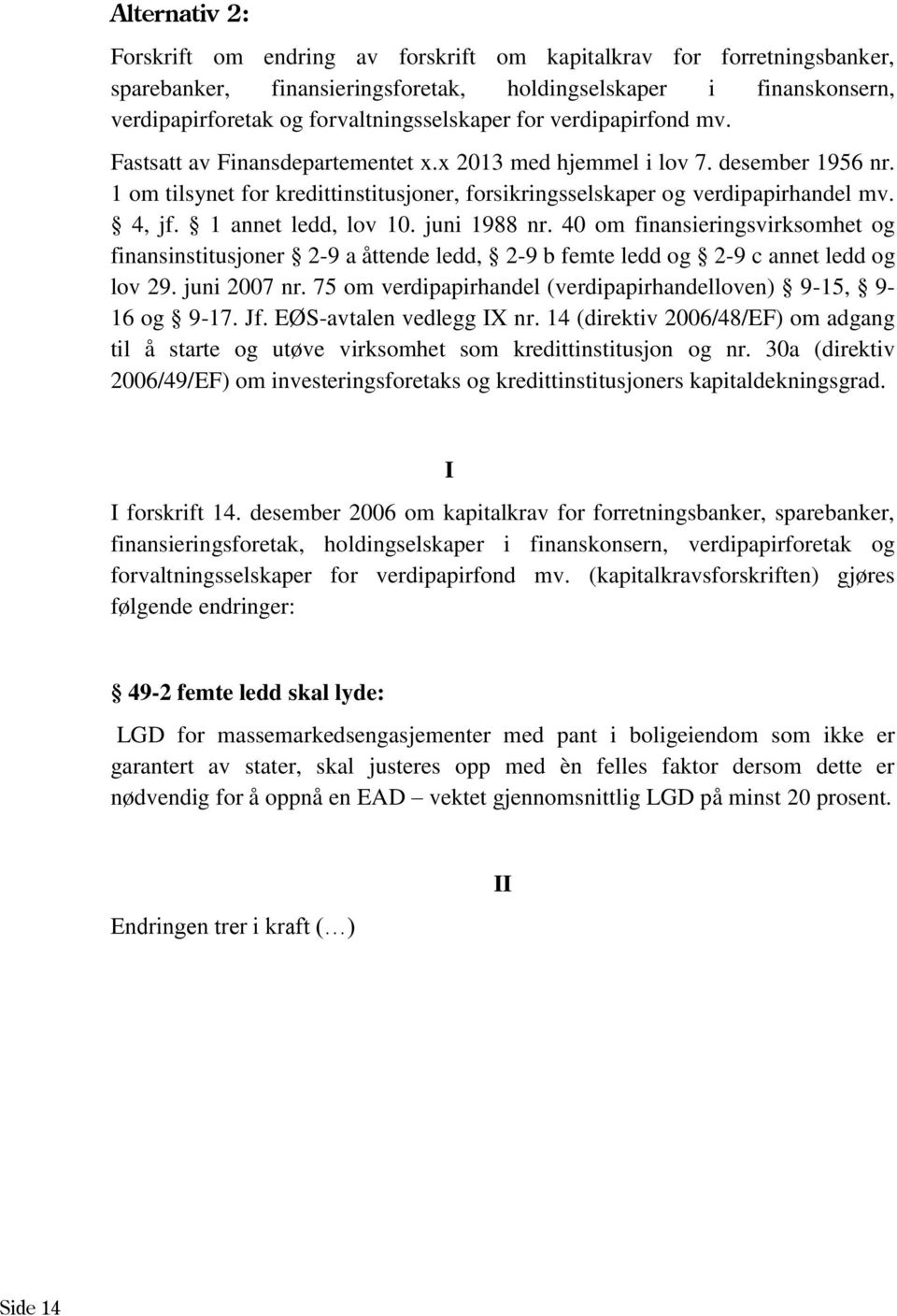 Alternativ 2:

Forskrift om endring av forskrift om kapitalkrav for forretningsbanker, sparebanker, finansieringsforetak, holdingselskaper i finanskonsern, verdipapirforetak og forvaltningsselskaper for verdipapirfond mv.

Fastsatt av Finansdepartementet x.x 2013 med hjemmel i lov 7. desember 1956 nr. 1 om tilsynet for kredittinstitusjoner, forsikringsselskaper og verdipapirhandel mv. § 4, jf. § 1 annet ledd, lov 10. juni 1988 nr. 40 om finansieringsvirksomhet og finansinstitusjoner § 2-9 a åttende ledd, § 2-9 b femte ledd og § 2-9 c annet ledd og lov 29. juni 2007 nr. 75 om verdipapirhandel (verdipapirhandelloven) § 9-15, § 9-16 og § 9-17. Jf. EØS-avtalen vedlegg IX nr. 14 (direktiv 2006/48/EF) om adgang til å starte og utøve virksomhet som kredittinstitusjon og nr. 30a (direktiv 2006/49/EF) om investeringsforetaks og kredittinstitusjoners kapitaldekningsgrad.

I

I forskrift 14. desember 2006 om kapitalkrav for forretningsbanker, sparebanker, finansieringsforetak, holdingselskaper i finanskonsern, verdipapirforetak og forvaltningsselskaper for verdipapirfond mv. (kapitalkravsforskriften) gjøres følgende endringer:

§ 49-2 femte ledd skal lyde:

LGD for massemarkedsengasjementer med pant i boligeiendom som ikke er garantert av stater, skal justeres opp med èn felles faktor dersom dette er nødvendig for å oppnå en EAD – vektet gjennomsnittlig LGD på minst 20 prosent.

II

Endringen trer i kraft (…)

Side 14